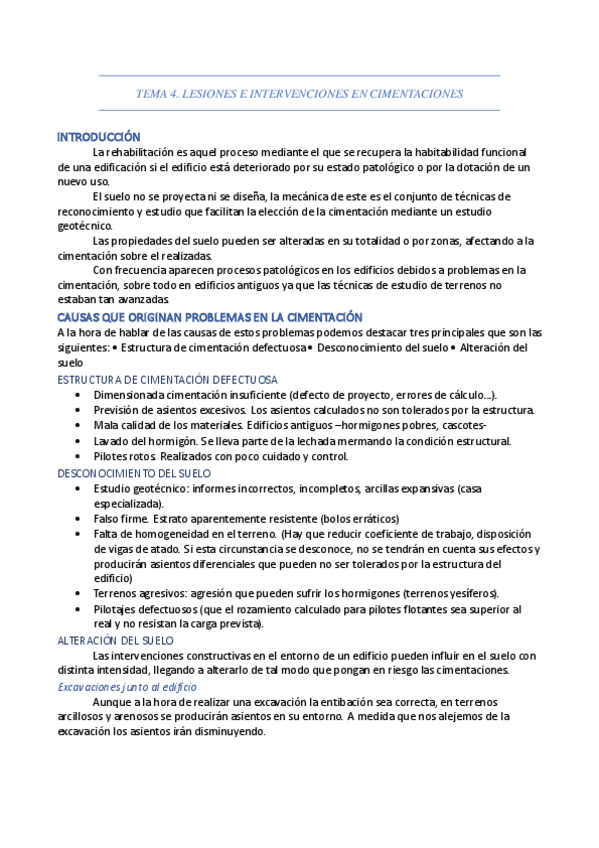 TEMA 4. LESIONES E INTERVENCIONES EN CIMENTACIONES

INTRODUCCIÓN

La rehabilitación es aquel proceso mediante el que se recupera la habitabilidad funcional de una edificación si el edificio está deteriorado por su estado patológico o por la dotación de un nuevo uso.

El suelo no se proyecta ni se diseña, la mecánica de este es el conjunto de técnicas de reconocimiento y estudio que facilitan la elección de la cimentación mediante un estudio geotécnico.

Las propiedades del suelo pueden ser alteradas en su totalidad o por zonas, afectando a la cimentación sobre el realizadas.

Con frecuencia aparecen procesos patológicos en los edificios debidos a problemas en la cimentación, sobre todo en edificios antiguos ya que las técnicas de estudio de terrenos no estaban tan avanzadas.

CAUSAS QUE ORIGINAN PROBLEMAS EN LA CIMENTACIÓN

A la hora de hablar de las causas de estos problemas podemos destacar tres principales que son las siguientes: • Estructura de cimentación defectuosa • Desconocimiento del suelo • Alteración del suelo

ESTRUCTURA DE CIMENTACIÓN DEFECTUOSA

• Dimensionada cimentación insuficiente (defecto de proyecto, errores de cálculo...).
• Previsión de asientos excesivos. Los asientos calculados no son tolerados por la estructura.
• Mala calidad de los materiales. Edificios antiguos –hormigones pobres, cascotes-
• Lavado del hormigón. Se lleva parte de la lechada mermando la condición estructural.
• Pilotes rotos. Realizados con poco cuidado y control.

DESCONOCIMIENTO DEL SUELO

• Estudio geotécnico: informes incorrectos, incompletos, arcillas expansivas (casa especializada).
• Falso firme. Estrato aparentemente resistente (bolos erráticos)
• Falta de homogeneidad en el terreno. (Hay que reducir coeficiente de trabajo, disposición de vigas de atado. Si esta circunstancia se desconoce, no se tendrán en cuenta sus efectos y producirán asientos diferenciales que pueden no ser tolerados por la estructura del edificio)
• Terrenos agresivos: agresión que pueden sufrir los hormigones (terrenos yesíferos).
• Pilotajes defectuosos (que el rozamiento calculado para pilotes flotantes sea superior al real y no resistan la carga prevista).

ALTERACIÓN DEL SUELO

Las intervenciones constructivas en el entorno de un edificio pueden influir en el suelo con distinta intensidad, llegando a alterarlo de tal modo que pongan en riesgo las cimentaciones.

Excavaciones junto al edificio

Aunque a la hora de realizar una excavación la entibación sea correcta, en terrenos arcillosos y arenosos se producirán asientos en su entorno. A medida que nos alejemos de la excavación los asientos irán disminuyendo.